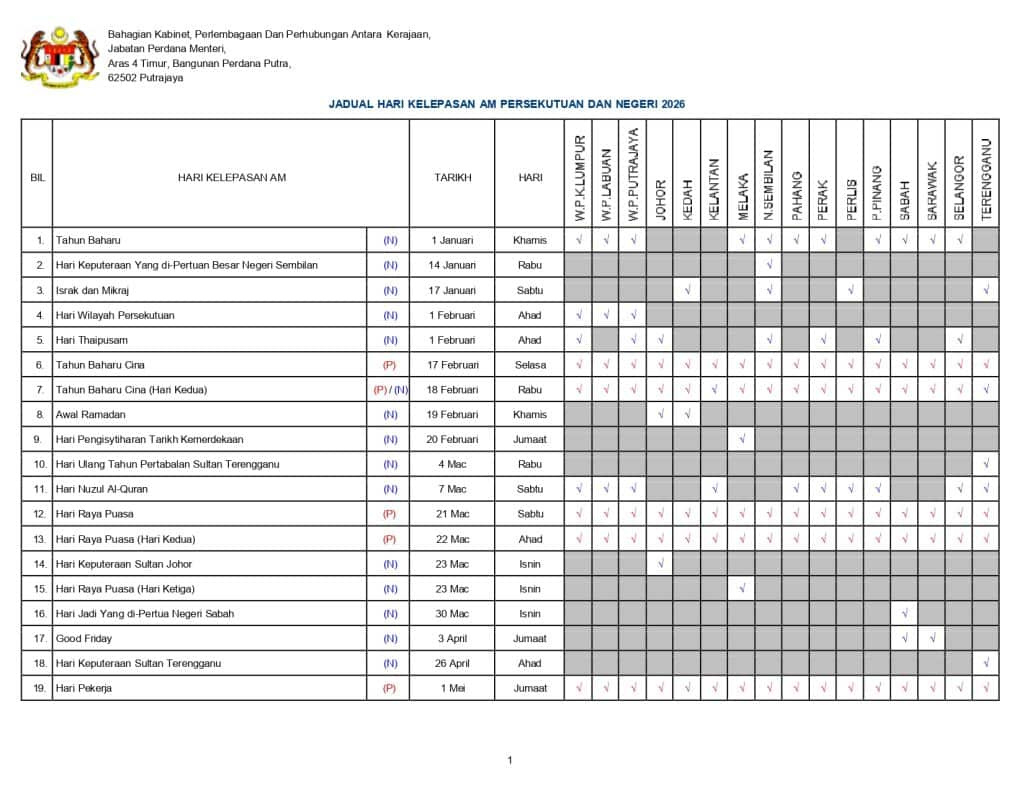 Bahagian Kabinet, Perlembagaan Dan Perhubungan Antara Kerajaan,
Jabatan Perdana Menteri,
Aras 4 Timur, Bangunan Perdana Putra,
62502 Putrajaya

JADUAL HARI KELEPASAN AM PERSEKUTUAN DAN NEGERI 2026

| BIL | HARI KELEPASAN AM | | TARIKH | HARI | W.P.K.LUMPUR | W.P.LABUAN | W.P.PUTRAJAYA | JOHOR | KEDAH | KELANTAN | MELAKA | N.SEMBILAN | PAHANG | PERAK | PERLIS | P.PINANG | SABAH | SARAWAK | SELANGOR | TERENGGANU |
|---|---|---|---|---|---|---|---|---|---|---|---|---|---|---|---|---|---|---|---|---|
| 1. | Tahun Baharu | (N) | 1 Januari | Khamis | √ | √ | √ | | | | √ | √ | √ | √ | | √ | √ | √ | √ | |
| 2. | Hari Keputeraan Yang di-Pertuan Besar Negeri Sembilan | (N) | 14 Januari | Rabu | | | | | | | | √ | | | | | | | | |
| 3. | Israk dan Mikraj | (N) | 17 Januari | Sabtu | | | | | √ | | | √ | | | √ | | | | | √ |
| 4. | Hari Wilayah Persekutuan | (N) | 1 Februari | Ahad | √ | √ | √ | | | | | | | | | | | | | |
| 5. | Hari Thaipusam | (N) | 1 Februari | Ahad | √ | | √ | √ | | | | √ | | √ | | √ | | | √ | |
| 6. | Tahun Baharu Cina | (P) | 17 Februari | Selasa | √ | √ | √ | √ | √ | √ | √ | √ | √ | √ | √ | √ | √ | √ | √ | √ |
| 7. | Tahun Baharu Cina (Hari Kedua) | (P) / (N) | 18 Februari | Rabu | √ | √ | √ | √ | √ | √ | √ | √ | √ | √ | √ | √ | √ | √ | √ | √ |
| 8. | Awal Ramadan | (N) | 19 Februari | Khamis | | | | √ | √ | | | | | | | | | | | |
| 9. | Hari Pengisytiharan Tarikh Kemerdekaan | (N) | 20 Februari | Jumaat | | | | | | | √ | | | | | | | | | |
| 10. | Hari Ulang Tahun Pertabalan Sultan Terengganu | (N) | 4 Mac | Rabu | | | | | | | | | | | | | | | | √ |
| 11. | Hari Nuzul Al-Quran | (N) | 7 Mac | Sabtu | √ | √ | √ | | | √ | | | √ | √ | √ | √ | | | √ | √ |
| 12. | Hari Raya Puasa | (P) | 21 Mac | Sabtu | √ | √ | √ | √ | √ | √ | √ | √ | √ | √ | √ | √ | √ | √ | √ | √ |
| 13. | Hari Raya Puasa (Hari Kedua) | (P) | 22 Mac | Ahad | √ | √ | √ | √ | √ | √ | √ | √ | √ | √ | √ | √ | √ | √ | √ | √ |
| 14. | Hari Keputeraan Sultan Johor | (N) | 23 Mac | Isnin | | | | √ | | | | | | | | | | | | |
| 15. | Hari Raya Puasa (Hari Ketiga) | (N) | 23 Mac | Isnin | | | | | | | √ | | | | | | | | | |
| 16. | Hari Jadi Yang di-Pertua Negeri Sabah | (N) | 30 Mac | Isnin | | | | | | | | | | | | | √ | | | |
| 17. | Good Friday | (N) | 3 April | Jumaat | | | | | | | | | | | | | √ | √ | | |
| 18. | Hari Keputeraan Sultan Terengganu | (N) | 26 April | Ahad | | | | | | | | | | | | | | | | √ |
| 19. | Hari Pekerja | (P) | 1 Mei | Jumaat | √ | √ | √ | √ | √ | √ | √ | √ | √ | √ | √ | √ | √ | √ | √ | √ |

1